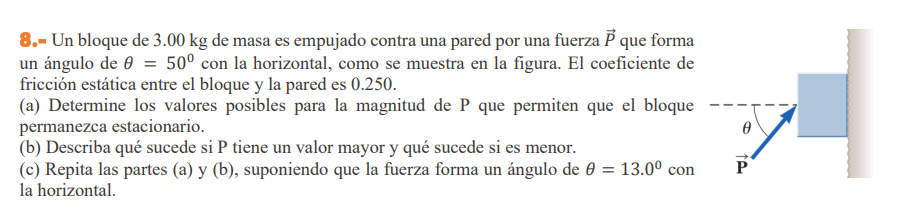 8.- Un bloque de 3.00 kg de masa es empujado contra una pared por una fuerza $\vec{P}$ que forma un ángulo de $\theta = 50^0$ con la horizontal, como se muestra en la figura. El coeficiente de fricción estática entre el bloque y la pared es 0.250.
(a) Determine los valores posibles para la magnitud de P que permiten que el bloque permanezca estacionario.
(b) Describa qué sucede si P tiene un valor mayor y qué sucede si es menor.
(c) Repita las partes (a) y (b), suponiendo que la fuerza forma un ángulo de $\theta = 13.0^0$ con la horizontal.

$\theta$

$\vec{P}$